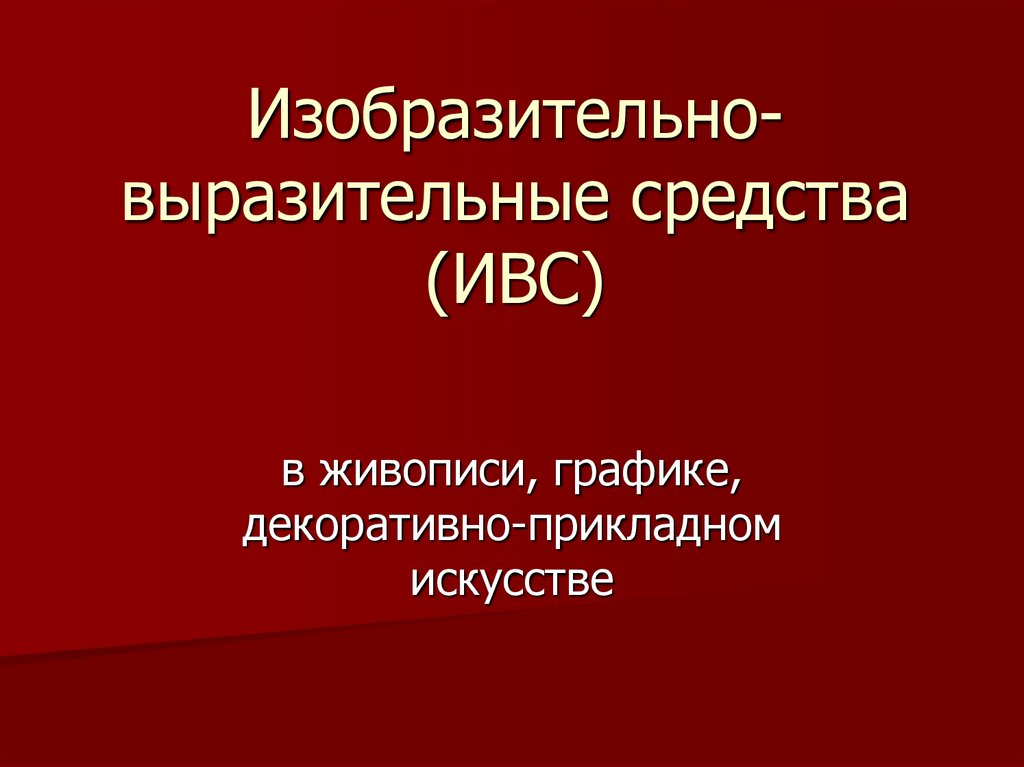 Изобразительно-выразительные средства (ИВС)

в живописи, графике, декоративно-прикладном искусстве